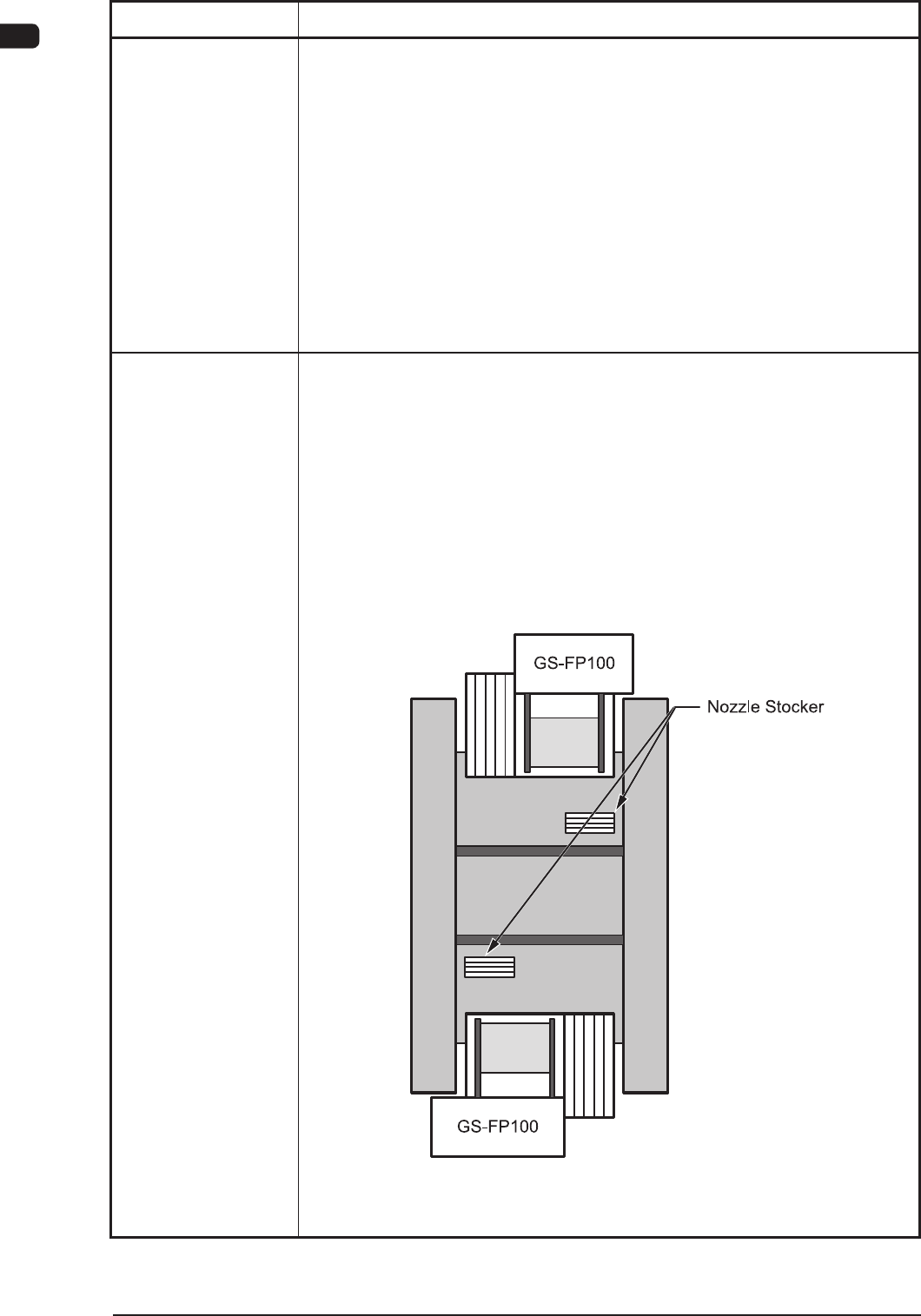 GS-FP100

Nozzle Stocker

GS-FP100